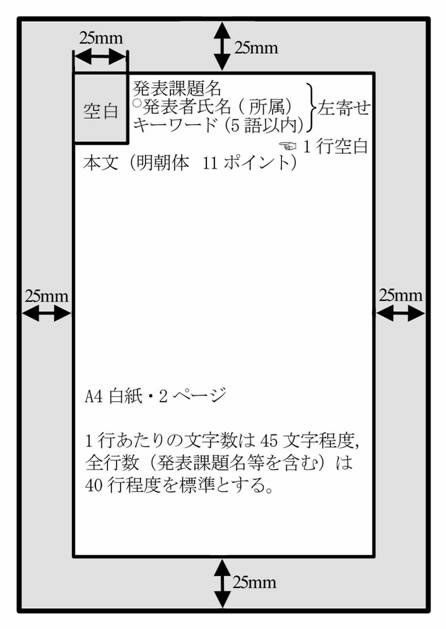 25mm

25mm

空白

発表課題名
○発表者氏名（所属）
キーワード（5 語以内）

左寄せ

☜ 1 行空白

本文（明朝体　11 ポイント）

25mm

25mm

A4 白紙・2 ページ

1 行あたりの文字数は 45 文字程度，全行数（発表課題名等を含む）は 40 行程度を標準とする。

25mm